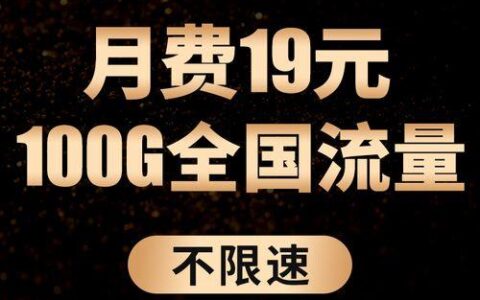 月费19元
100G全国流量

不限速